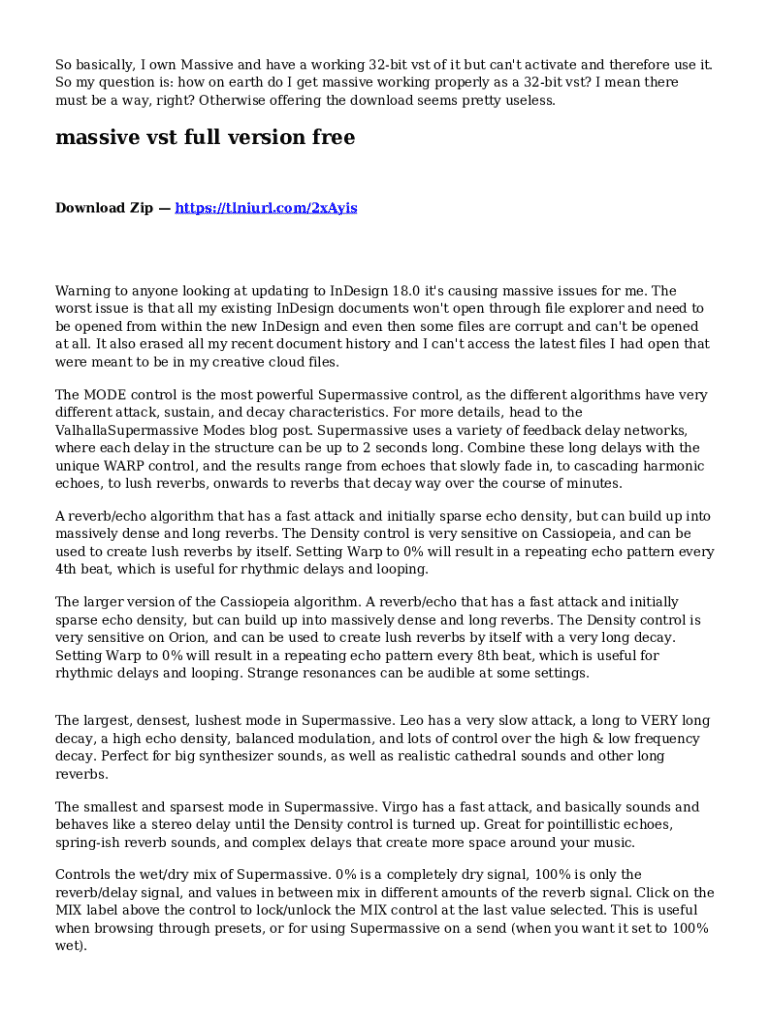 So basically, I own Massive and have a working 32-bit vst of it but can't activate and therefore use it. So my question is: how on earth do I get massive working properly as a 32-bit vst? I mean there must be a way, right? Otherwise offering the download seems pretty useless.

massive vst full version free

Download Zip — https://tlniurl.com/2xAyis

Warning to anyone looking at updating to InDesign 18.0 it's causing massive issues for me. The worst issue is that all my existing InDesign documents won't open through file explorer and need to be opened from within the new InDesign and even then some files are corrupt and can't be opened at all. It also erased all my recent document history and I can't access the latest files I had open that were meant to be in my creative cloud files.

The MODE control is the most powerful Supermassive control, as the different algorithms have very different attack, sustain, and decay characteristics. For more details, head to the ValhallaSupermassive Modes blog post. Supermassive uses a variety of feedback delay networks, where each delay in the structure can be up to 2 seconds long. Combine these long delays with the unique WARP control, and the results range from echoes that slowly fade in, to cascading harmonic echoes, to lush reverbs, onwards to reverbs that decay way over the course of minutes.

A reverb/echo algorithm that has a fast attack and initially sparse echo density, but can build up into massively dense and long reverbs. The Density control is very sensitive on Cassiopeia, and can be used to create lush reverbs by itself. Setting Warp to 0% will result in a repeating echo pattern every 4th beat, which is useful for rhythmic delays and looping.

The larger version of the Cassiopeia algorithm. A reverb/echo that has a fast attack and initially sparse echo density, but can build up into massively dense and long reverbs. The Density control is very sensitive on Orion, and can be used to create lush reverbs by itself with a very long decay. Setting Warp to 0% will result in a repeating echo pattern every 8th beat, which is useful for rhythmic delays and looping. Strange resonances can be audible at some settings.

The largest, densest, lushest mode in Supermassive. Leo has a very slow attack, a long to VERY long decay, a high echo density, balanced modulation, and lots of control over the high & low frequency decay. Perfect for big synthesizer sounds, as well as realistic cathedral sounds and other long reverbs.

The smallest and sparsest mode in Supermassive. Virgo has a fast attack, and basically sounds and behaves like a stereo delay until the Density control is turned up. Great for pointillistic echoes, spring-ish reverb sounds, and complex delays that create more space around your music.

Controls the wet/dry mix of Supermassive. 0% is a completely dry signal, 100% is only the reverb/delay signal, and values in between mix in different amounts of the reverb signal. Click on the MIX label above the control to lock/unlock the MIX control at the last value selected. This is useful when browsing through presets, or for using Supermassive on a send (when you want it set to 100% wet).